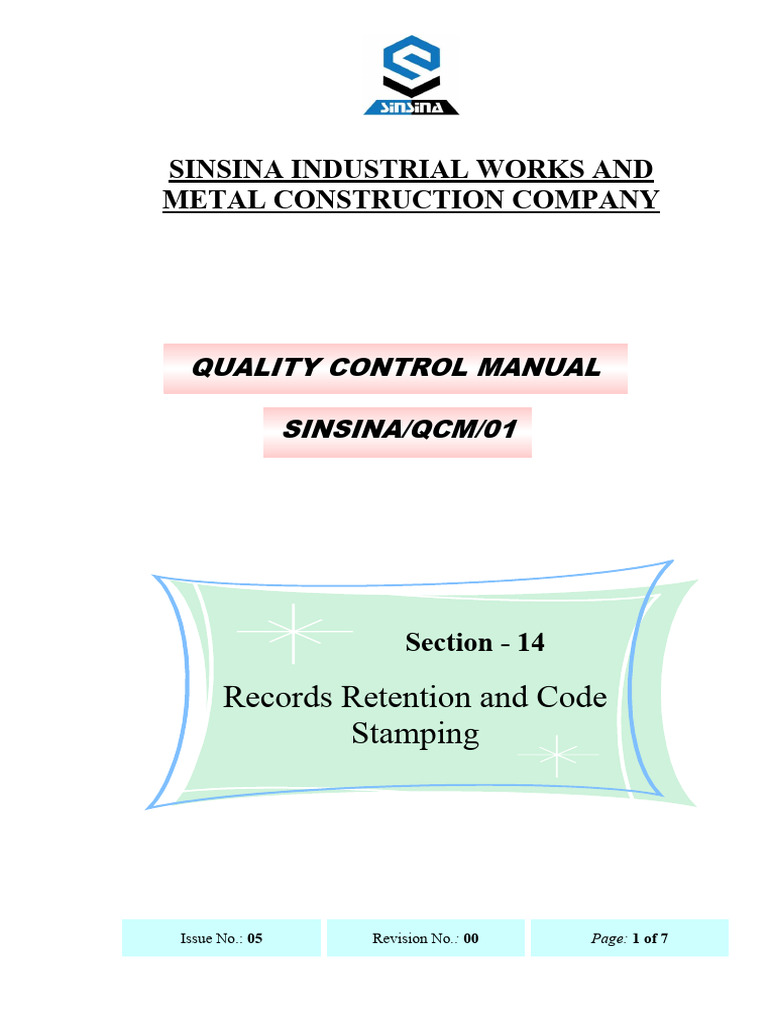 SINSINA

SINSINA INDUSTRIAL WORKS AND METAL CONSTRUCTION COMPANY

QUALITY CONTROL MANUAL

SINSINA/QCM/01

Section - 14

Records Retention and Code Stamping

| Issue No.: 05 | Revision No.: 00 | Page: 1 of 7 |
|---|---|---|